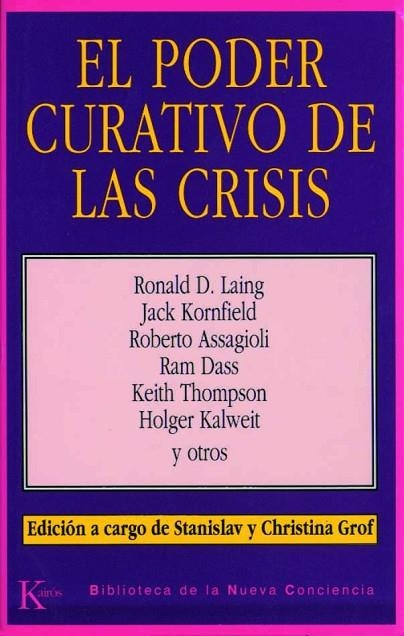 EL PODER CURATIVO DE LAS CRISIS

Ronald D. Laing
Jack Kornfield
Roberto Assagioli
Ram Dass
Keith Thompson
Holger Kalweit
y otros

Edición a cargo de Stanislav y Christina Grof

Kairós

Biblioteca de la Nueva Conciencia